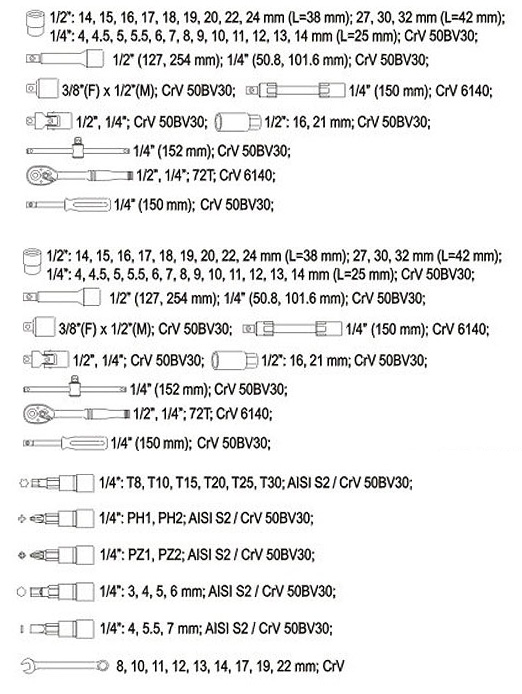 1/2": 14, 15, 16, 17, 18, 19, 20, 22, 24 mm (L=38 mm); 27, 30, 32 mm (L=42 mm); 1/4": 4, 4.5, 5, 5.5, 6, 7, 8, 9, 10, 11, 12, 13, 14 mm (L=25 mm); CrV 50BV30;

1/2" (127, 254 mm); 1/4" (50.8, 101.6 mm); CrV 50BV30;

3/8"(F) x 1/2"(M); CrV 50BV30;

1/4" (150 mm); CrV 6140;

1/2", 1/4"; CrV 50BV30;

1/2": 16, 21 mm; CrV 50BV30;

1/4" (152 mm); CrV 50BV30;

1/2", 1/4"; 72T; CrV 6140;

1/4" (150 mm); CrV 50BV30;

1/2": 14, 15, 16, 17, 18, 19, 20, 22, 24 mm (L=38 mm); 27, 30, 32 mm (L=42 mm); 1/4": 4, 4.5, 5, 5.5, 6, 7, 8, 9, 10, 11, 12, 13, 14 mm (L=25 mm); CrV 50BV30;

1/2" (127, 254 mm); 1/4" (50.8, 101.6 mm); CrV 50BV30;

3/8"(F) x 1/2"(M); CrV 50BV30;

1/4" (150 mm); CrV 6140;

1/2", 1/4"; CrV 50BV30;

1/2": 16, 21 mm; CrV 50BV30;

1/4" (152 mm); CrV 50BV30;

1/2", 1/4"; 72T; CrV 6140;

1/4" (150 mm); CrV 50BV30;

1/4": T8, T10, T15, T20, T25, T30; AISI S2 / CrV 50BV30;

1/4": PH1, PH2; AISI S2 / CrV 50BV30;

1/4": PZ1, PZ2; AISI S2 / CrV 50BV30;

1/4": 3, 4, 5, 6 mm; AISI S2 / CrV 50BV30;

1/4": 4, 5.5, 7 mm; AISI S2 / CrV 50BV30;

8, 10, 11, 12, 13, 14, 17, 19, 22 mm; CrV